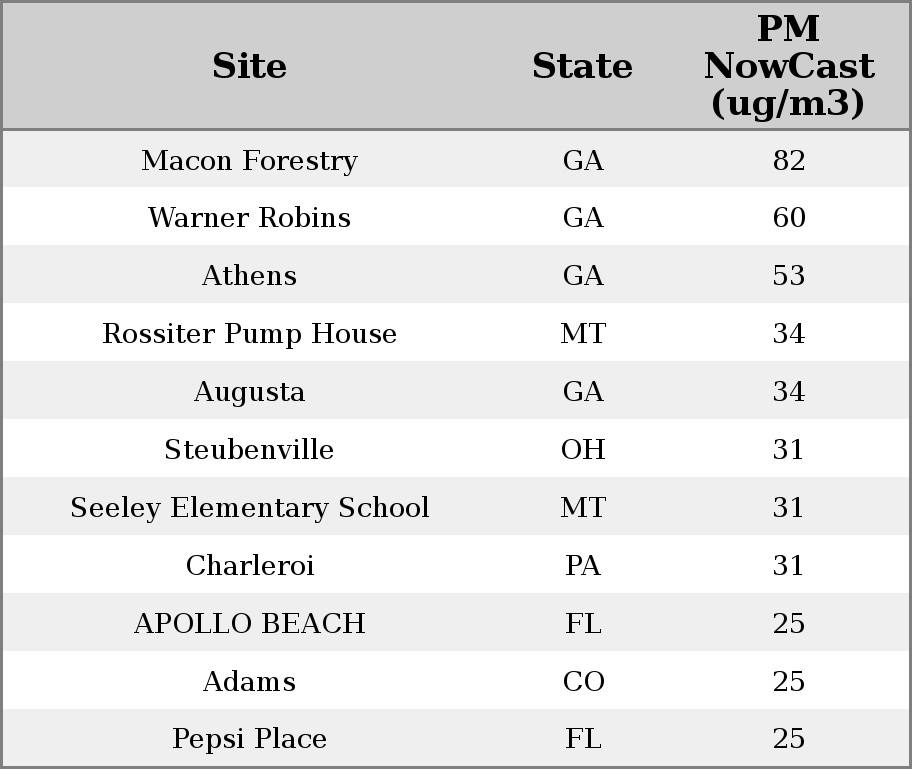 | Site | State | PM NowCast (ug/m3) |
|---|---|---|
| Macon Forestry | GA | 82 |
| Warner Robins | GA | 60 |
| Athens | GA | 53 |
| Rossiter Pump House | MT | 34 |
| Augusta | GA | 34 |
| Steubenville | OH | 31 |
| Seeley Elementary School | MT | 31 |
| Charleroi | PA | 31 |
| APOLLO BEACH | FL | 25 |
| Adams | CO | 25 |
| Pepsi Place | FL | 25 |